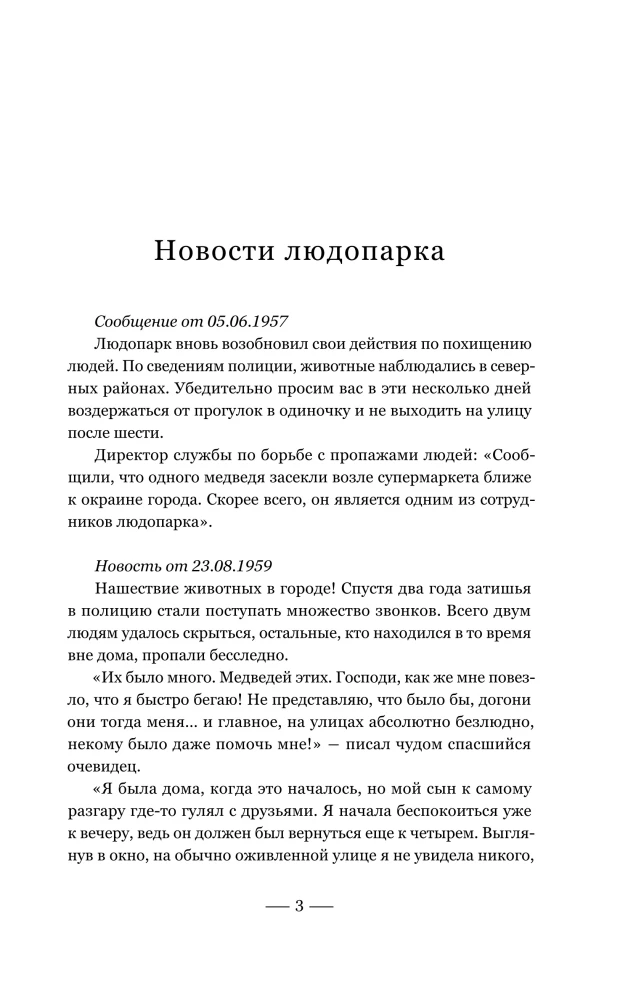 Новости людопарка

Сообщение от 05.06.1957

Людопарк вновь возобновил свои действия по похищению людей. По сведениям полиции, животные наблюдались в северных районах. Убедительно просим вас в эти несколько дней воздержаться от прогулок в одиночку и не выходить на улицу после шести.

Директор службы по борьбе с пропажами людей: «Сообщили, что одного медведя засекли возле супермаркета ближе к окраине города. Скорее всего, он является одним из сотрудников людопарка».

Новость от 23.08.1959

Нашествие животных в городе! Спустя два года затишья в полицию стали поступать множество звонков. Всего двум людям удалось скрыться, остальные, кто находился в то время вне дома, пропали бесследно.

«Их было много. Медведей этих. Господи, как же мне повезло, что я быстро бегаю! Не представляю, что было бы, догони они тогда меня... и главное, на улицах абсолютно безлюдно, некому было даже помочь мне!» — писал чудом спасшийся очевидец.

«Я была дома, когда это началось, но мой сын к самому разгару где-то гулял с друзьями. Я начала беспокоиться уже к вечеру, ведь он должен был вернуться еще к четырем. Выглянув в окно, на обычно оживленной улице я не увидела никого,

— 3 —